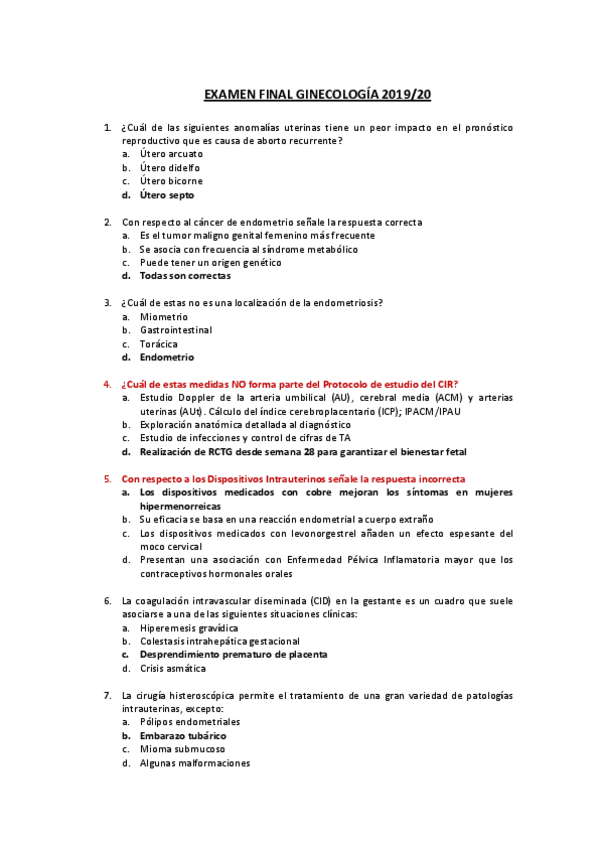 EXAMEN FINAL GINECOLOGÍA 2019/20

1. ¿Cuál de las siguientes anomalías uterinas tiene un peor impacto en el pronóstico reproductivo que es causa de aborto recurrente?
a. Útero arcuato
b. Útero didelfo
c. Útero bicorne
d. Útero septo

2. Con respecto al cáncer de endometrio señale la respuesta correcta
a. Es el tumor maligno genital femenino más frecuente
b. Se asocia con frecuencia al síndrome metabólico
c. Puede tener un origen genético
d. Todas son correctas

3. ¿Cuál de estas no es una localización de la endometriosis?
a. Miometrio
b. Gastrointestinal
c. Torácica
d. Endometrio

4. ¿Cuál de estas medidas NO forma parte del Protocolo de estudio del CIR?
a. Estudio Doppler de la arteria umbilical (AU), cerebral media (ACM) y arterias uterinas (AUt). Cálculo del índice cerebroplacentario (ICP); IPACM/IPAU
b. Exploración anatómica detallada al diagnóstico
c. Estudio de infecciones y control de cifras de TA
d. Realización de RCTG desde semana 28 para garantizar el bienestar fetal

5. Con respecto a los Dispositivos Intrauterinos señale la respuesta incorrecta
a. Los dispositivos medicados con cobre mejoran los síntomas en mujeres hipermenorreicas
b. Su eficacia se basa en una reacción endometrial a cuerpo extraño
c. Los dispositivos medicados con levonorgestrel añaden un efecto espesante del moco cervical
d. Presentan una asociación con Enfermedad Pélvica Inflamatoria mayor que los contraceptivos hormonales orales

6. La coagulación intravascular diseminada (CID) en la gestante es un cuadro que suele asociarse a una de las siguientes situaciones clínicas:
a. Hiperemesis gravídica
b. Colestasis intrahepática gestacional
c. Desprendimiento prematuro de placenta
d. Crisis asmática

7. La cirugía histeroscópica permite el tratamiento de una gran variedad de patologías intrauterinas, excepto:
a. Pólipos endometriales
b. Embarazo tubárico
c. Mioma submucoso
d. Algunas malformaciones